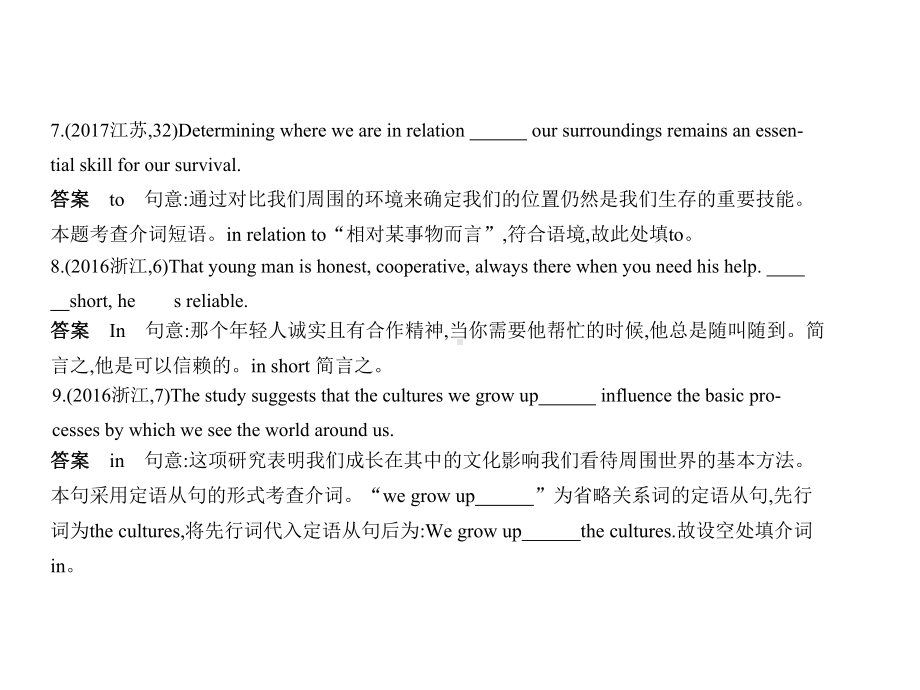 7.(2017江苏,32)Determining where we are in relation ______ our surroundings remains an essential skill for our survival.

答案　to　句意:通过对比我们周围的环境来确定我们的位置仍然是我们生存的重要技能。本题考查介词短语。in relation to“相对某事物而言”,符合语境,故此处填to。

8.(2016浙江,6)That young man is honest, cooperative, always there when you need his help. ______short, he　　s reliable.

答案　In　句意:那个年轻人诚实且有合作精神,当你需要他帮忙的时候,他总是随叫随到。简言之,他是可以信赖的。in short 简言之。

9.(2016浙江,7)The study suggests that the cultures we grow up______ influence the basic processes by which we see the world around us.

答案　in　句意:这项研究表明我们成长在其中的文化影响我们看待周围世界的基本方法。本句采用定语从句的形式考查介词。“we grow up______”为省略关系词的定语从句,先行词为the cultures,将先行词代入定语从句后为:We grow up______the cultures.故设空处填介词in。